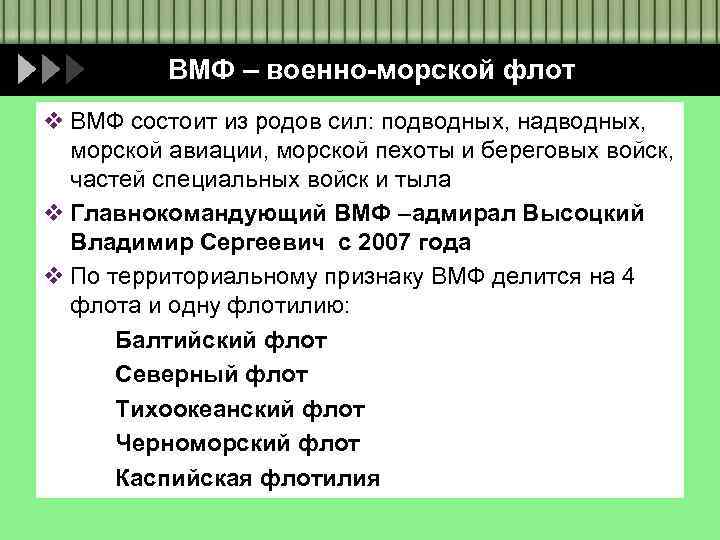 ВМФ – военно-морской флот

❖ ВМФ состоит из родов сил: подводных, надводных, морской авиации, морской пехоты и береговых войск, частей специальных войск и тыла

❖ Главнокомандующий ВМФ –адмирал Высоцкий Владимир Сергеевич с 2007 года

❖ По территориальному признаку ВМФ делится на 4 флота и одну флотилию:

Балтийский флот

Северный флот

Тихоокеанский флот

Черноморский флот

Каспийская флотилия